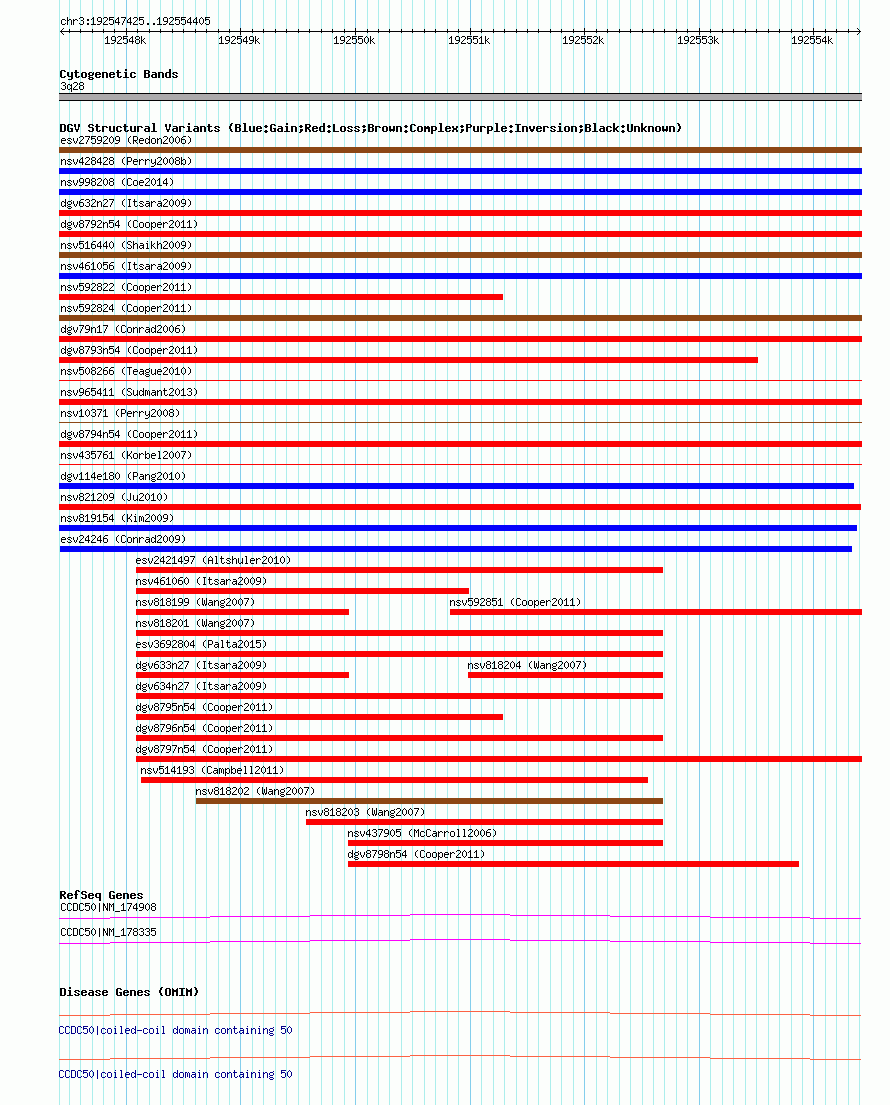 chr3:192547425..192554405

192548k 192549k 192550k 192551k 192552k 192553k 192554k

Cytogenetic Bands
3q28

DGV Structural Variants (Blue:Gain;Red:Loss;Brown:Complex;Purple:Inversion;Black:Unknown)
esv2759209 (Redon2006)
nsv428428 (Perry2008b)
nsv998208 (Coe2014)
dgv632n27 (Itsara2009)
dgv8792n54 (Cooper2011)
nsv516440 (Shaikh2009)
nsv461056 (Itsara2009)
nsv592822 (Cooper2011)
nsv592824 (Cooper2011)
dgv79n17 (Conrad2006)
dgv8793n54 (Cooper2011)
nsv508266 (Teague2010)
nsv965411 (Sudmant2013)
nsv10371 (Perry2008)
dgv8794n54 (Cooper2011)
nsv435761 (Korbel2007)
dgv114e180 (Pang2010)
nsv821209 (Ju2010)
nsv819154 (Kim2009)
esv24246 (Conrad2009)
esv2421497 (Altshuler2010)
nsv461060 (Itsara2009)
nsv818199 (Wang2007)
nsv592851 (Cooper2011)
nsv818201 (Wang2007)
esv3692804 (Palta2015)
dgv633n27 (Itsara2009)
nsv818204 (Wang2007)
dgv634n27 (Itsara2009)
dgv8795n54 (Cooper2011)
dgv8796n54 (Cooper2011)
dgv8797n54 (Cooper2011)
nsv514193 (Campbell2011)
nsv818202 (Wang2007)
nsv818203 (Wang2007)
nsv437905 (McCarroll2006)
dgv8798n54 (Cooper2011)

RefSeq Genes
CCDC50|NM_174908
CCDC50|NM_178335

Disease Genes (OMIM)
CCDC50|coiled-coil domain containing 50
CCDC50|coiled-coil domain containing 50